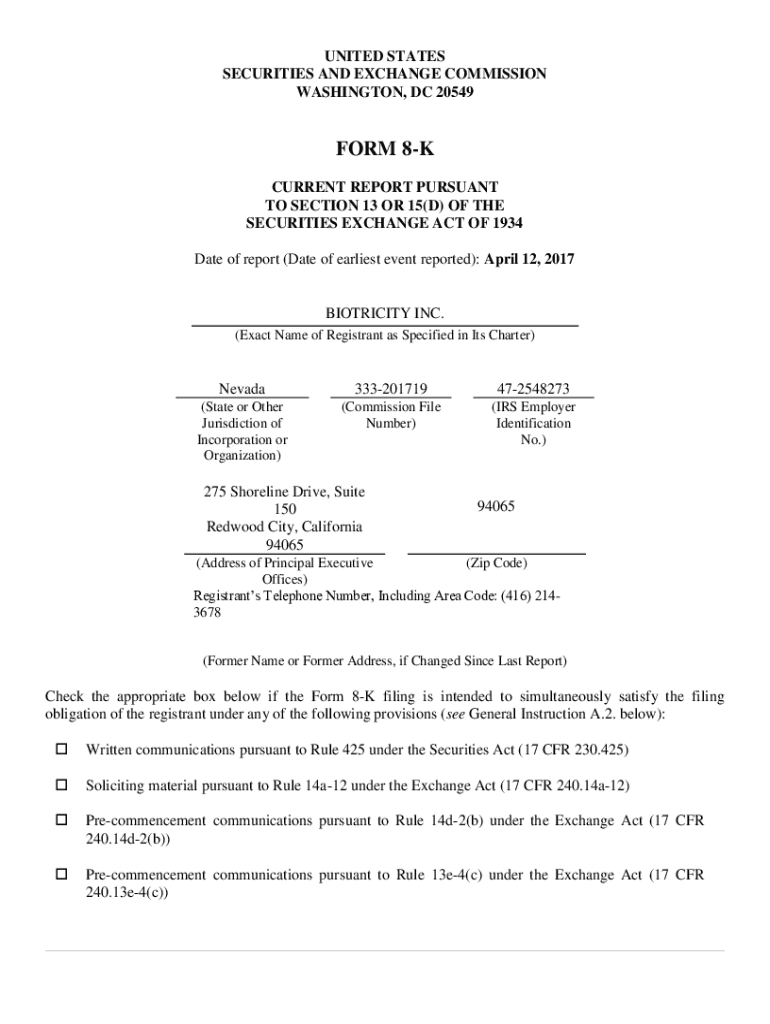 UNITED STATES
SECURITIES AND EXCHANGE COMMISSION
WASHINGTON, DC 20549

FORM 8-K

CURRENT REPORT PURSUANT
TO SECTION 13 OR 15(D) OF THE
SECURITIES EXCHANGE ACT OF 1934

Date of report (Date of earliest event reported): April 12, 2017

BIOTRICITY INC.
(Exact Name of Registrant as Specified in Its Charter)

| Nevada | 333-201719 | 47-2548273 |
|---|---|---|
| (State or Other Jurisdiction of Incorporation or Organization) | (Commission File Number) | (IRS Employer Identification No.) |

| 275 Shoreline Drive, Suite 150 Redwood City, California 94065 | 94065 |
|---|---|
| (Address of Principal Executive Offices) | (Zip Code) |

Registrant's Telephone Number, Including Area Code: (416) 214-3678

(Former Name or Former Address, if Changed Since Last Report)

Check the appropriate box below if the Form 8-K filing is intended to simultaneously satisfy the filing obligation of the registrant under any of the following provisions (see General Instruction A.2. below):

☐ Written communications pursuant to Rule 425 under the Securities Act (17 CFR 230.425)

☐ Soliciting material pursuant to Rule 14a-12 under the Exchange Act (17 CFR 240.14a-12)

☐ Pre-commencement communications pursuant to Rule 14d-2(b) under the Exchange Act (17 CFR 240.14d-2(b))

☐ Pre-commencement communications pursuant to Rule 13e-4(c) under the Exchange Act (17 CFR 240.13e-4(c))